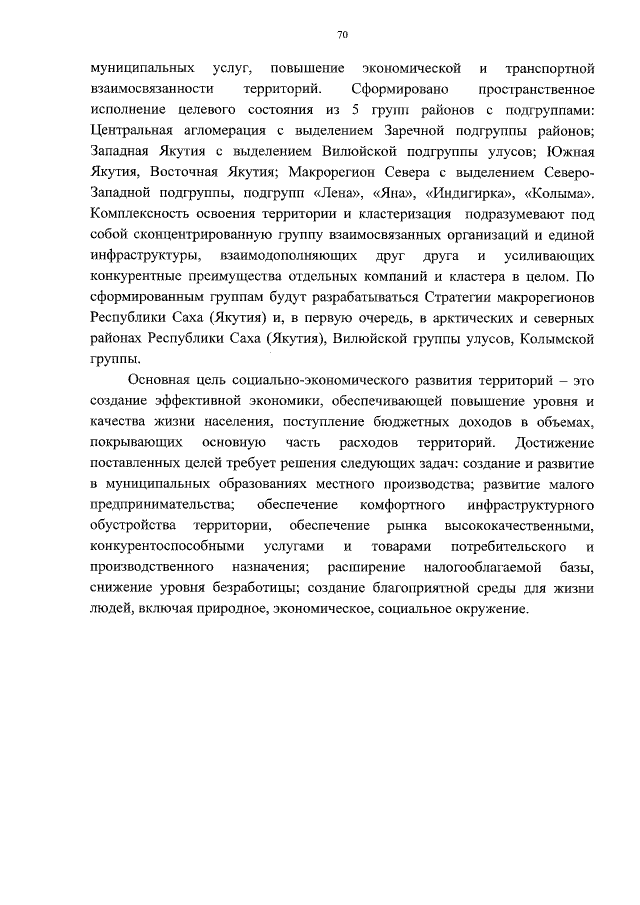 70

муниципальных услуг, повышение экономической и транспортной взаимосвязанности территорий. Сформировано пространственное исполнение целевого состояния из 5 групп районов с подгруппами: Центральная агломерация с выделением Заречной подгруппы районов; Западная Якутия с выделением Вилюйской подгруппы улусов; Южная Якутия, Восточная Якутия; Макрорегион Севера с выделением Северо-Западной подгруппы, подгрупп «Лена», «Яна», «Индигирка», «Колыма». Комплексность освоения территории и кластеризация подразумевают под собой сконцентрированную группу взаимосвязанных организаций и единой инфраструктуры, взаимодополняющих друг друга и усиливающих конкурентные преимущества отдельных компаний и кластера в целом. По сформированным группам будут разрабатываться Стратегии макрорегионов Республики Саха (Якутия) и, в первую очередь, в арктических и северных районах Республики Саха (Якутия), Вилюйской группы улусов, Колымской группы.

Основная цель социально-экономического развития территорий – это создание эффективной экономики, обеспечивающей повышение уровня и качества жизни населения, поступление бюджетных доходов в объемах, покрывающих основную часть расходов территорий. Достижение поставленных целей требует решения следующих задач: создание и развитие в муниципальных образованиях местного производства; развитие малого предпринимательства; обеспечение комфортного инфраструктурного обустройства территории, обеспечение рынка высококачественными, конкурентоспособными услугами и товарами потребительского и производственного назначения; расширение налогооблагаемой базы, снижение уровня безработицы; создание благоприятной среды для жизни людей, включая природное, экономическое, социальное окружение.